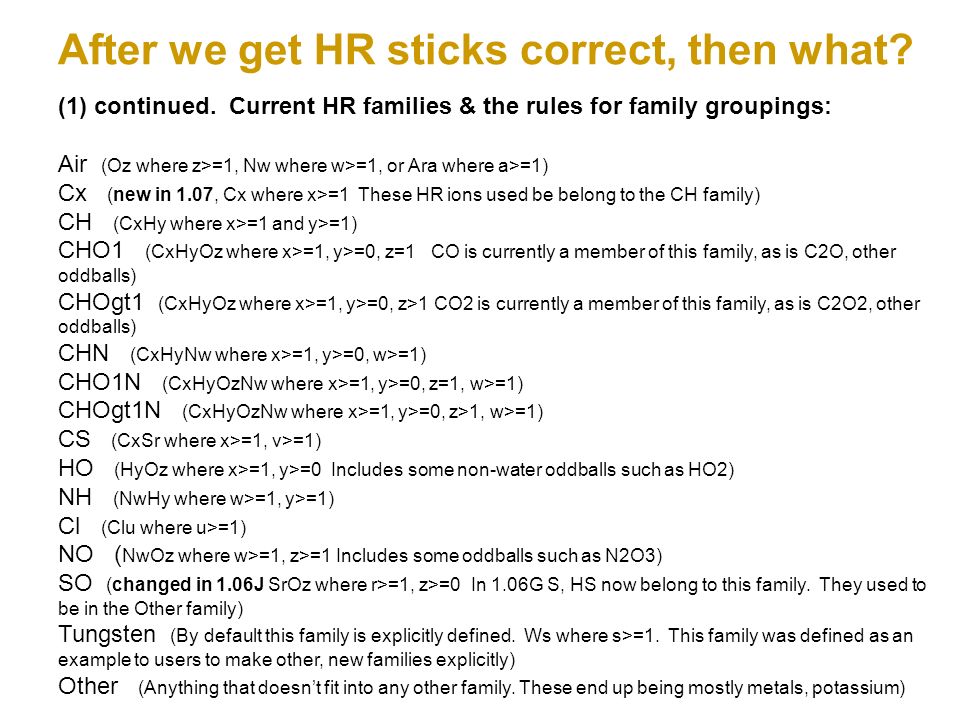 After we get HR sticks correct, then what?

(1) continued. Current HR families & the rules for family groupings:

Air (Oz where z>=1, Nw where w>=1, or Ara where a>=1)
Cx (new in 1.07, Cx where x>=1 These HR ions used be belong to the CH family)
CH (CxHy where x>=1 and y>=1)
CHO1 (CxHyOz where x>=1, y>=0, z=1 CO is currently a member of this family, as is C2O, other oddballs)
CHOgt1 (CxHyOz where x>=1, y>=0, z>1 CO2 is currently a member of this family, as is C2O2, other oddballs)
CHN (CxHyNw where x>=1, y>=0, w>=1)
CHO1N (CxHyOzNw where x>=1, y>=0, z=1, w>=1)
CHOgt1N (CxHyOzNw where x>=1, y>=0, z>1, w>=1)
CS (CxSr where x>=1, v>=1)
HO (HyOz where x>=1, y>=0 Includes some non-water oddballs such as HO2)
NH (NwHy where w>=1, y>=1)
Cl (Clu where u>=1)
NO (NwOz where w>=1, z>=1 Includes some oddballs such as N2O3)
SO (changed in 1.06J SrOz where r>=1, z>=0 In 1.06G S, HS now belong to this family. They used to be in the Other family)
Tungsten (By default this family is explicitly defined. Ws where s>=1. This family was defined as an example to users to make other, new families explicitly)
Other (Anything that doesn't fit into any other family. These end up being mostly metals, potassium)